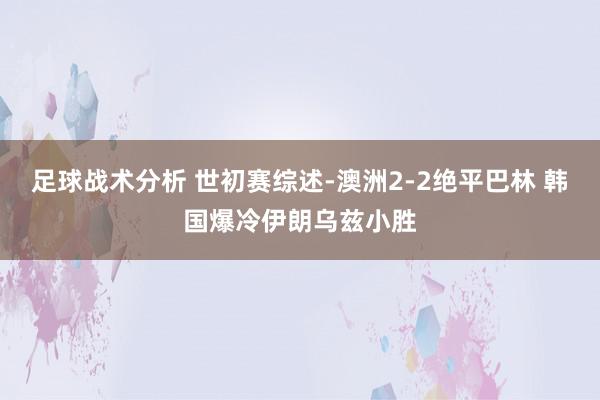 足球战术分析 世初赛综述-澳洲2-2绝平巴林 韩国爆冷伊朗乌兹小胜